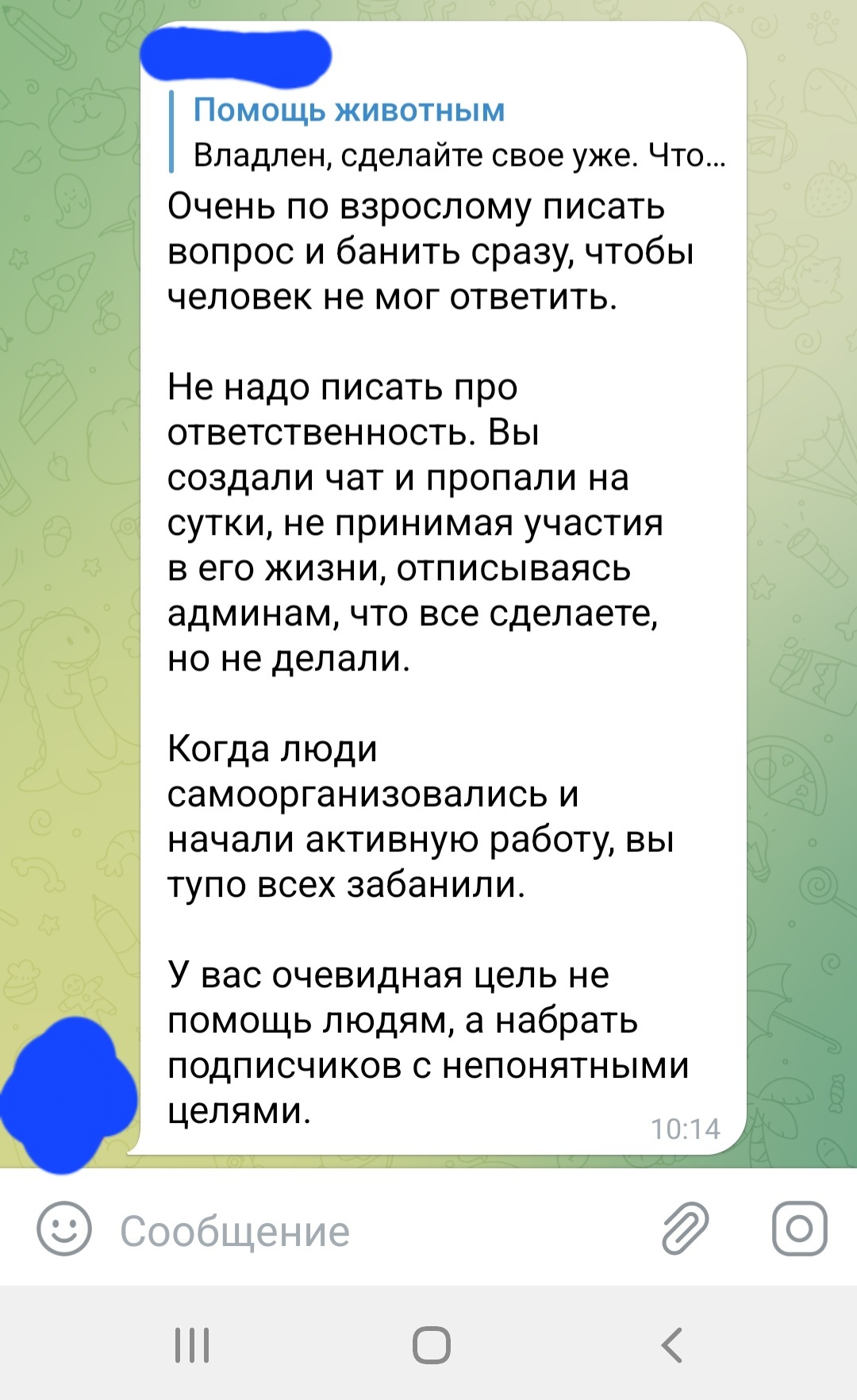 Помощь животным
Владлен, сделайте свое уже. Что...

Очень по взрослому писать вопрос и банить сразу, чтобы человек не мог ответить.

Не надо писать про ответственность. Вы создали чат и пропали на сутки, не принимая участия в его жизни, отписываясь админам, что все сделаете, но не делали.

Когда люди самоорганизовались и начали активную работу, вы тупо всех забанили.

У вас очевидная цель не помощь людям, а набрать подписчиков с непонятными целями.

10:14

Сообщение